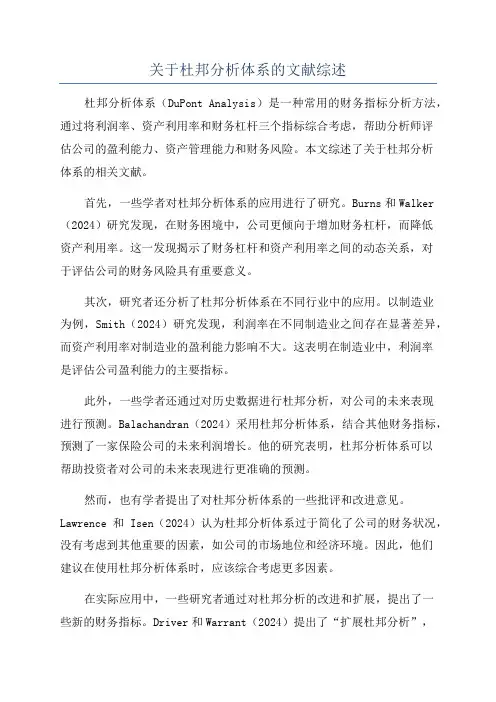 关于杜邦分析体系的文献综述

杜邦分析体系（DuPont Analysis）是一种常用的财务指标分析方法，通过将利润率、资产利用率和财务杠杆三个指标综合考虑，帮助分析师评估公司的盈利能力、资产管理能力和财务风险。本文综述了关于杜邦分析体系的相关文献。

首先，一些学者对杜邦分析体系的应用进行了研究。Burns 和 Walker（2024）研究发现，在财务困境中，公司更倾向于增加财务杠杆，而降低资产利用率。这一发现揭示了财务杠杆和资产利用率之间的动态关系，对于评估公司的财务风险具有重要意义。

其次，研究者还分析了杜邦分析体系在不同行业中的应用。以制造业为例，Smith（2024）研究发现，利润率在不同制造业之间存在显著差异，而资产利用率对制造业的盈利能力影响不大。这表明在制造业中，利润率是评估公司盈利能力的主要指标。

此外，一些学者还通过对历史数据进行杜邦分析，对公司的未来表现进行预测。Balachandran（2024）采用杜邦分析体系，结合其他财务指标，预测了一家保险公司的未来利润增长。他的研究表明，杜邦分析体系可以帮助投资者对公司的未来表现进行更准确的预测。

然而，也有学者提出了对杜邦分析体系的一些批评和改进意见。Lawrence 和 Isen（2024）认为杜邦分析体系过于简化了公司的财务状况，没有考虑到其他重要的因素，如公司的市场地位和经济环境。因此，他们建议在使用杜邦分析体系时，应该综合考虑更多因素。

在实际应用中，一些研究者通过对杜邦分析的改进和扩展，提出了一些新的财务指标。Driver 和 Warrant（2024）提出了“扩展杜邦分析”，